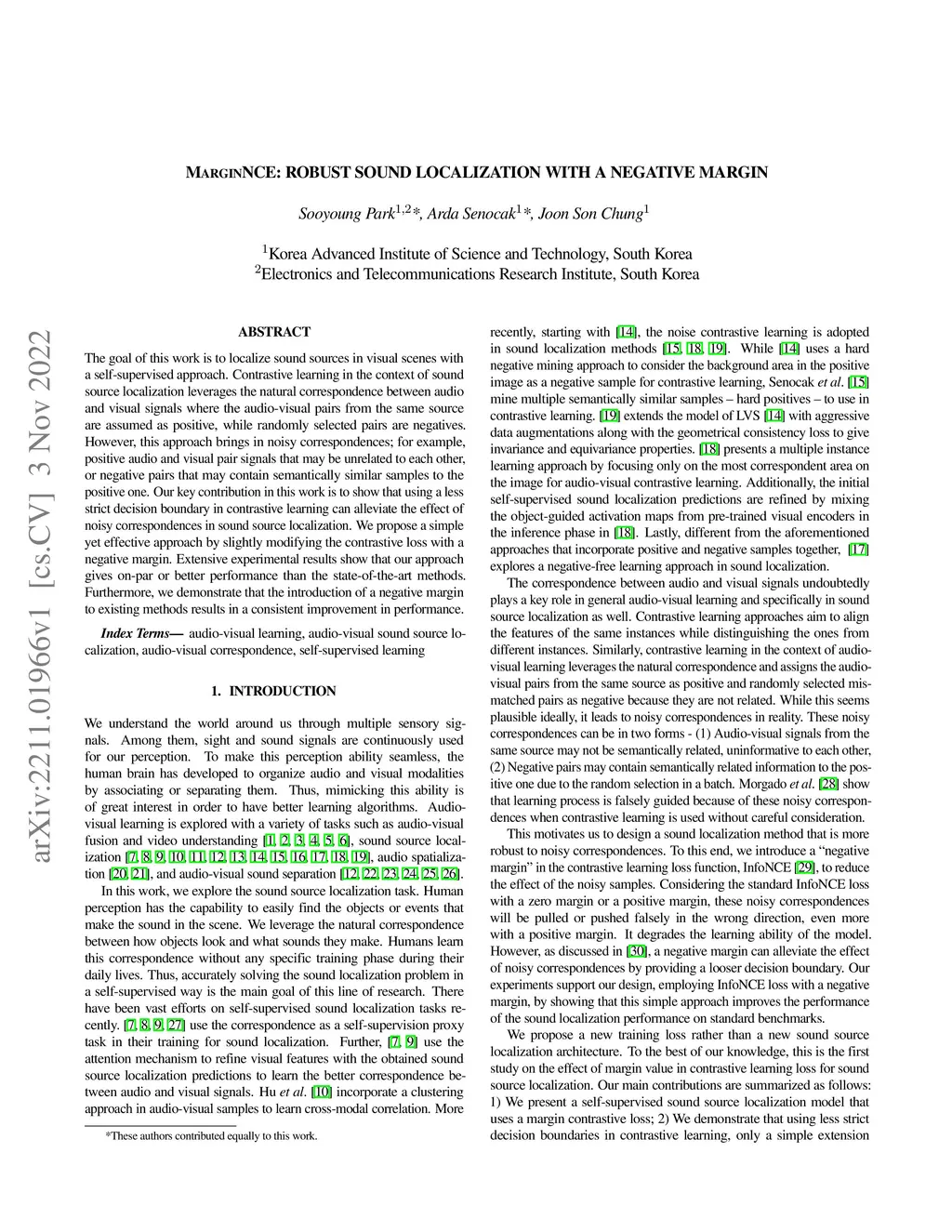 arXiv:2211.01966v1 [cs.CV] 3 Nov 2022

MARGINNCE: ROBUST SOUND LOCALIZATION WITH A NEGATIVE MARGIN

Sooyoung Park$^{1,2}$*, Arda Senocak$^{1}$*, Joon Son Chung$^{1}$

$^{1}$Korea Advanced Institute of Science and Technology, South Korea
$^{2}$Electronics and Telecommunications Research Institute, South Korea

ABSTRACT

The goal of this work is to localize sound sources in visual scenes with a self-supervised approach. Contrastive learning in the context of sound source localization leverages the natural correspondence between audio and visual signals where the audio-visual pairs from the same source are assumed as positive, while randomly selected pairs are negatives. However, this approach brings in noisy correspondences; for example, positive audio and visual pair signals that may be unrelated to each other, or negative pairs that may contain semantically similar samples to the positive one. Our key contribution in this work is to show that using a less strict decision boundary in contrastive learning can alleviate the effect of noisy correspondences in sound source localization. We propose a simple yet effective approach by slightly modifying the contrastive loss with a negative margin. Extensive experimental results show that our approach gives on-par or better performance than the state-of-the-art methods. Furthermore, we demonstrate that the introduction of a negative margin to existing methods results in a consistent improvement in performance.

Index Terms— audio-visual learning, audio-visual sound source localization, audio-visual correspondence, self-supervised learning

1. INTRODUCTION

We understand the world around us through multiple sensory signals. Among them, sight and sound signals are continuously used for our perception. To make this perception ability seamless, the human brain has developed to organize audio and visual modalities by associating or separating them. Thus, mimicking this ability is of great interest in order to have better learning algorithms. Audio-visual learning is explored with a variety of tasks such as audio-visual fusion and video understanding [1, 2, 3, 4, 5, 6], sound source localization [7, 8, 9, 10, 11, 12, 13, 14, 15, 16, 17, 18, 19], audio spatialization [20, 21], and audio-visual sound separation [12, 22, 23, 24, 25, 26].

In this work, we explore the sound source localization task. Human perception has the capability to easily find the objects or events that make the sound in the scene. We leverage the natural correspondence between how objects look and what sounds they make. Humans learn this correspondence without any specific training phase during their daily lives. Thus, accurately solving the sound localization problem in a self-supervised way is the main goal of this line of research. There have been vast efforts on self-supervised sound localization tasks recently. [7, 8, 9, 27] use the correspondence as a self-supervision proxy task in their training for sound localization. Further, [7, 9] use the attention mechanism to refine visual features with the obtained sound source localization predictions to learn the better correspondence between audio and visual signals. Hu et al. [10] incorporate a clustering approach in audio-visual samples to learn cross-modal correlation. More

*These authors contributed equally to this work.

recently, starting with [14], the noise contrastive learning is adopted in sound localization methods [15, 18, 19]. While [14] uses a hard negative mining approach to consider the background area in the positive image as a negative sample for contrastive learning, Senocak et al. [15] mine multiple semantically similar samples – hard positives – to use in contrastive learning. [19] extends the model of LVS [14] with aggressive data augmentations along with the geometrical consistency loss to give invariance and equivariance properties. [18] presents a multiple instance learning approach by focusing only on the most correspondent area on the image for audio-visual contrastive learning. Additionally, the initial self-supervised sound localization predictions are refined by mixing the object-guided activation maps from pre-trained visual encoders in the inference phase in [18]. Lastly, different from the aforementioned approaches that incorporate positive and negative samples together, [17] explores a negative-free learning approach in sound localization.

The correspondence between audio and visual signals undoubtedly plays a key role in general audio-visual learning and specifically in sound source localization as well. Contrastive learning approaches aim to align the features of the same instances while distinguishing the ones from different instances. Similarly, contrastive learning in the context of audio-visual learning leverages the natural correspondence and assigns the audio-visual pairs from the same source as positive and randomly selected mismatched pairs as negative because they are not related. While this seems plausible ideally, it leads to noisy correspondences in reality. These noisy correspondences can be in two forms - (1) Audio-visual signals from the same source may not be semantically related, uninformative to each other, (2) Negative pairs may contain semantically related information to the positive one due to the random selection in a batch. Morgado et al. [28] show that learning process is falsely guided because of these noisy correspondences when contrastive learning is used without careful consideration.

This motivates us to design a sound localization method that is more robust to noisy correspondences. To this end, we introduce a “negative margin” in the contrastive learning loss function, InfoNCE [29], to reduce the effect of the noisy samples. Considering the standard InfoNCE loss with a zero margin or a positive margin, these noisy correspondences will be pulled or pushed falsely in the wrong direction, even more with a positive margin. It degrades the learning ability of the model. However, as discussed in [30], a negative margin can alleviate the effect of noisy correspondences by providing a looser decision boundary. Our experiments support our design, employing InfoNCE loss with a negative margin, by showing that this simple approach improves the performance of the sound localization performance on standard benchmarks.

We propose a new training loss rather than a new sound source localization architecture. To the best of our knowledge, this is the first study on the effect of margin value in contrastive learning loss for sound source localization. Our main contributions are summarized as follows: 1) We present a self-supervised sound source localization model that uses a margin contrastive loss; 2) We demonstrate that using less strict decision boundaries in contrastive learning, only a simple extension